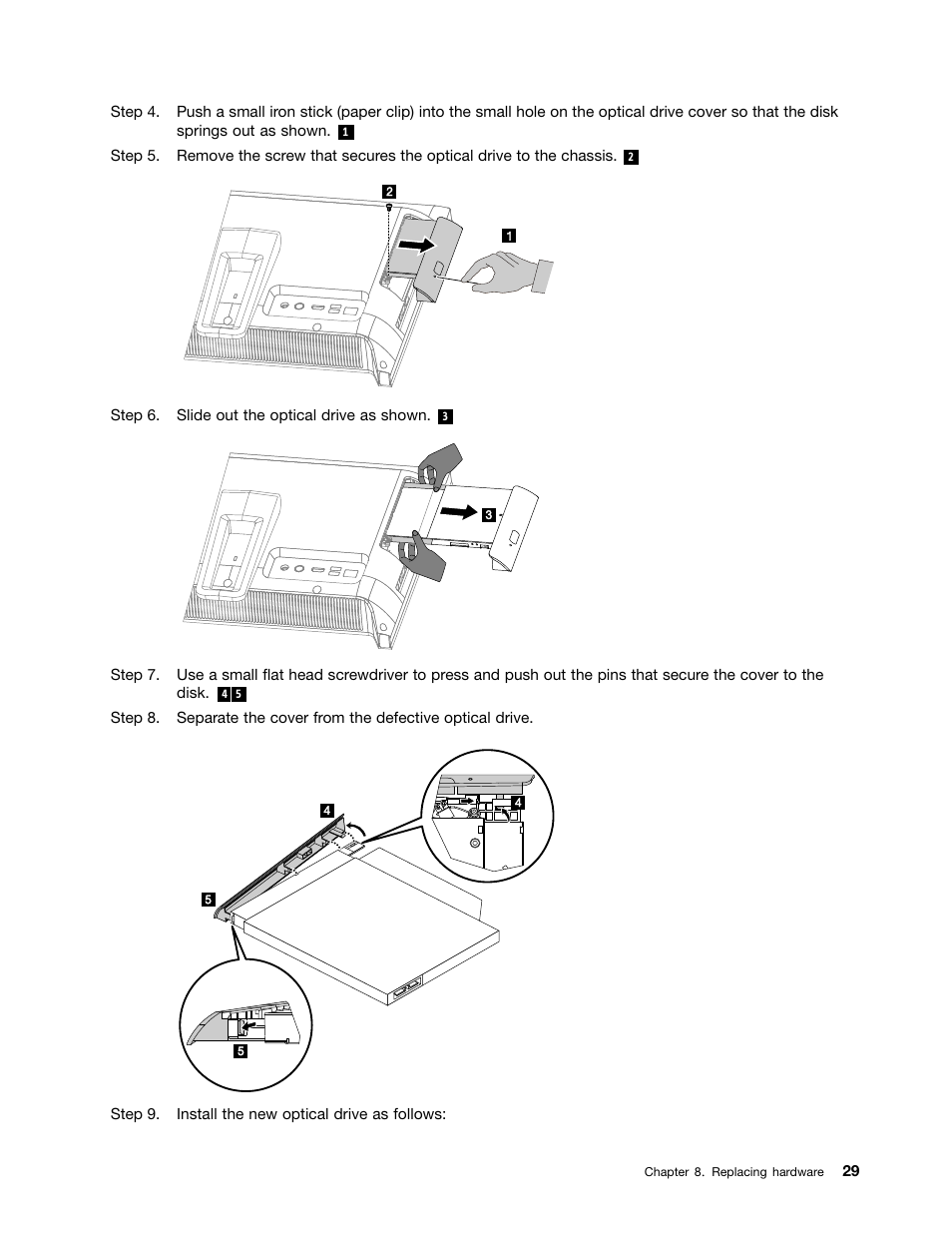 Step 4. Push a small iron stick (paper clip) into the small hole on the optical drive cover so that the disk springs out as shown. 1

Step 5. Remove the screw that secures the optical drive to the chassis. 2

2

1

Step 6. Slide out the optical drive as shown. 3

3

Step 7. Use a small flat head screwdriver to press and push out the pins that secure the cover to the disk. 4 5

Step 8. Separate the cover from the defective optical drive.

4

4

5

5

Step 9. Install the new optical drive as follows:

Chapter 8. Replacing hardware 29